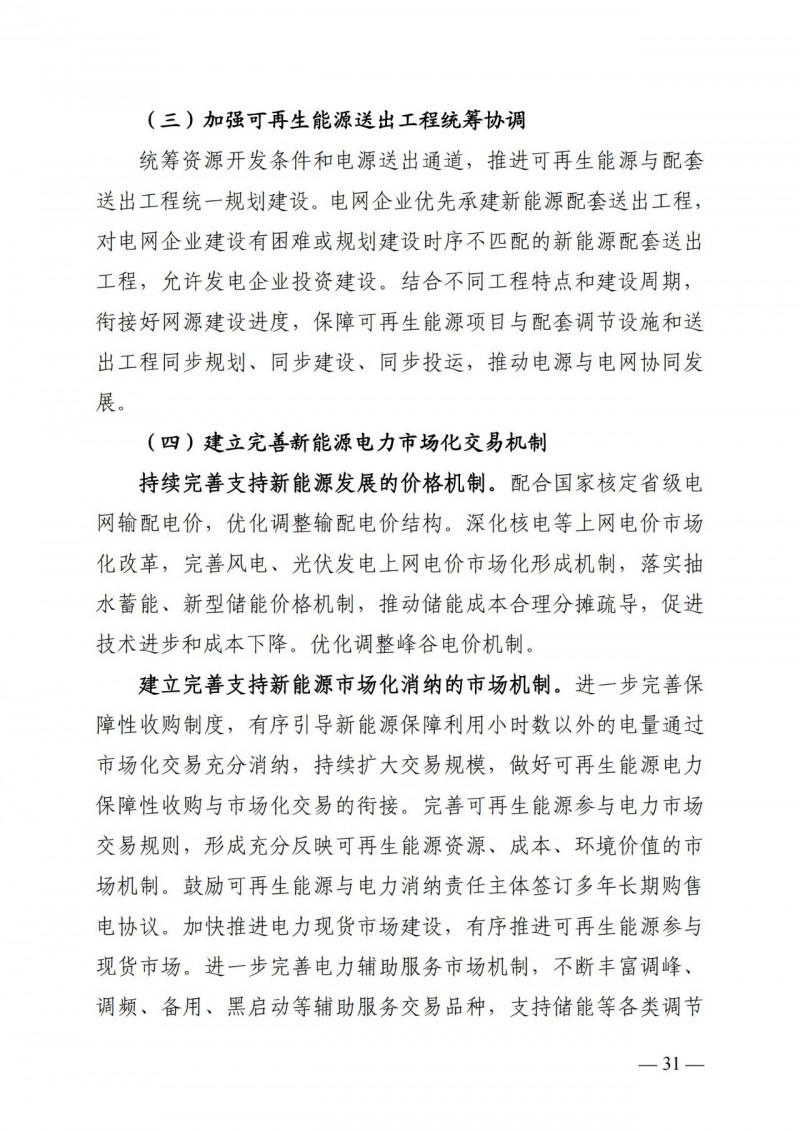 （三）加强可再生能源送出工程统筹协调

统筹资源开发条件和电源送出通道，推进可再生能源与配套送出工程统一规划建设。电网企业优先承建新能源配套送出工程，对电网企业建设有困难或规划建设时序不匹配的新能源配套送出工程，允许发电企业投资建设。结合不同工程特点和建设周期，衔接好网源建设进度，保障可再生能源项目与配套调节设施和送出工程同步规划、同步建设、同步投运，推动电源与电网协同发展。

（四）建立完善新能源电力市场化交易机制

持续完善支持新能源发展的价格机制。配合国家核定省级电网输配电价，优化调整输配电价结构。深化核电等上网电价市场化改革，完善风电、光伏发电上网电价市场化形成机制，落实抽水蓄能、新型储能价格机制，推动储能成本合理分摊疏导，促进技术进步和成本下降。优化调整峰谷电价机制。

建立完善支持新能源市场化消纳的市场机制。进一步完善保障性收购制度，有序引导新能源保障利用小时数以外的电量通过市场化交易充分消纳，持续扩大交易规模，做好可再生能源电力保障性收购与市场化交易的衔接。完善可再生能源参与电力市场交易规则，形成充分反映可再生能源资源、成本、环境价值的市场机制。鼓励可再生能源与电力消纳责任主体签订多年长期购售电协议。加快推进电力现货市场建设，有序推进可再生能源参与现货市场。进一步完善电力辅助服务市场机制，不断丰富调峰、调频、备用、黑启动等辅助服务交易品种，支持储能等各类调节

— 31 —